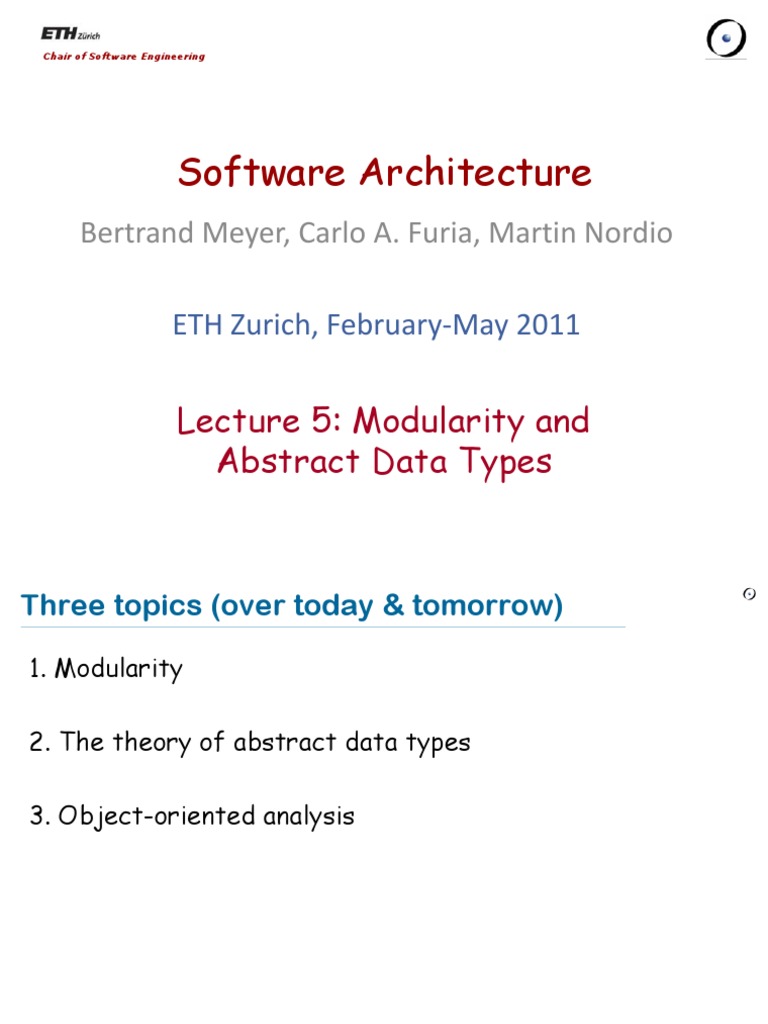 ETH Zürich
Chair of Software Engineering

Software Architecture

Bertrand Meyer, Carlo A. Furia, Martin Nordio

ETH Zurich, February-May 2011

Lecture 5: Modularity and Abstract Data Types

Three topics (over today & tomorrow)

1. Modularity

2. The theory of abstract data types

3. Object-oriented analysis